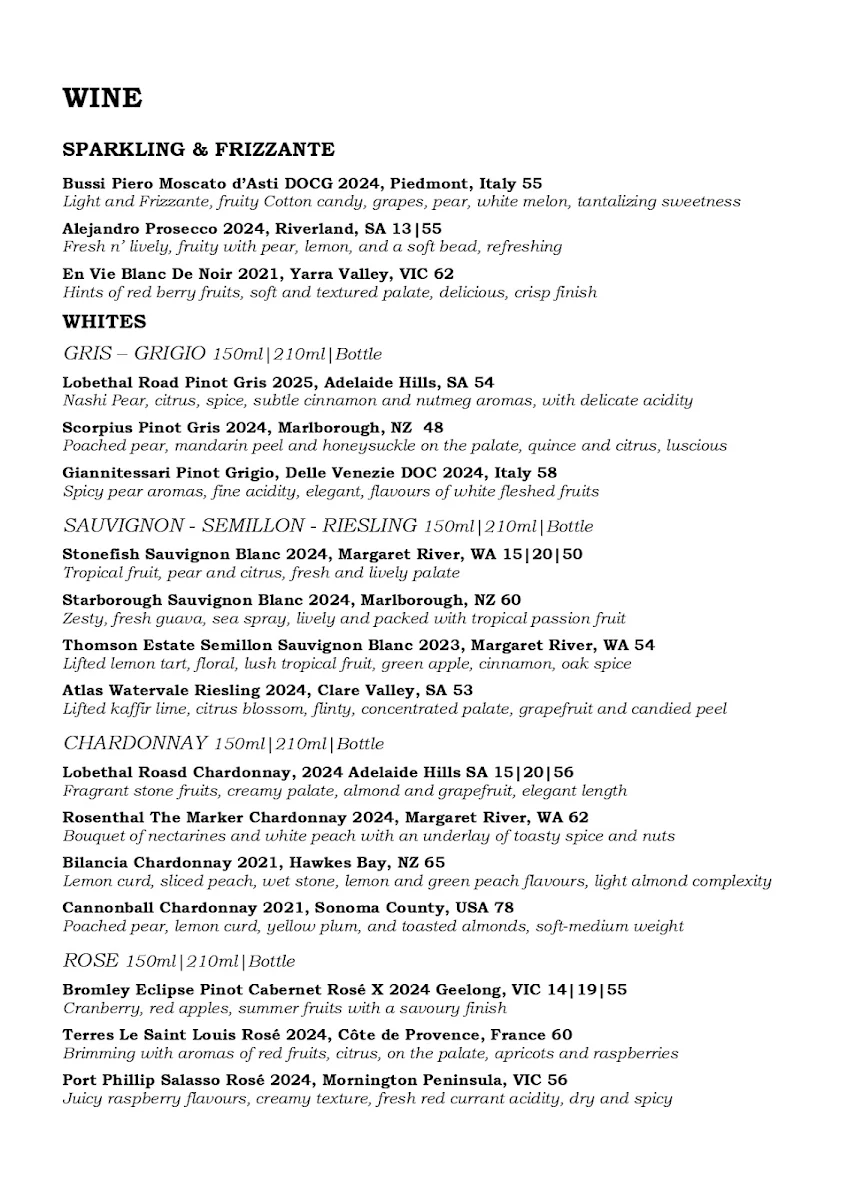 WINE

SPARKLING & FRIZZANTE

Bussi Piero Moscato d'Asti DOCG 2024, Piedmont, Italy 55
Light and Frizzante, fruity Cotton candy, grapes, pear, white melon, tantalizing sweetness

Alejandro Prosecco 2024, Riverland, SA 13|55
Fresh n' lively, fruity with pear, lemon, and a soft bead, refreshing

En Vie Blanc De Noir 2021, Yarra Valley, VIC 62
Hints of red berry fruits, soft and textured palate, delicious, crisp finish

WHITES

GRIS – GRIGIO 150ml|210ml|Bottle

Lobethal Road Pinot Gris 2025, Adelaide Hills, SA 54
Nashi Pear, citrus, spice, subtle cinnamon and nutmeg aromas, with delicate acidity

Scorpius Pinot Gris 2024, Marlborough, NZ 48
Poached pear, mandarin peel and honeysuckle on the palate, quince and citrus, luscious

Giannitessari Pinot Grigio, Delle Venezie DOC 2024, Italy 58
Spicy pear aromas, fine acidity, elegant, flavours of white fleshed fruits

SAUVIGNON - SEMILLON - RIESLING 150ml|210ml|Bottle

Stonefish Sauvignon Blanc 2024, Margaret River, WA 15|20|50
Tropical fruit, pear and citrus, fresh and lively palate

Starborough Sauvignon Blanc 2024, Marlborough, NZ 60
Zesty, fresh guava, sea spray, lively and packed with tropical passion fruit

Thomson Estate Semillon Sauvignon Blanc 2023, Margaret River, WA 54
Lifted lemon tart, floral, lush tropical fruit, green apple, cinnamon, oak spice

Atlas Watervale Riesling 2024, Clare Valley, SA 53
Lifted kaffir lime, citrus blossom, flinty, concentrated palate, grapefruit and candied peel

CHARDONNAY 150ml|210ml|Bottle

Lobethal Roasd Chardonnay, 2024 Adelaide Hills SA 15|20|56
Fragrant stone fruits, creamy palate, almond and grapefruit, elegant length

Rosenthal The Marker Chardonnay 2024, Margaret River, WA 62
Bouquet of nectarines and white peach with an underlay of toasty spice and nuts

Bilancia Chardonnay 2021, Hawkes Bay, NZ 65
Lemon curd, sliced peach, wet stone, lemon and green peach flavours, light almond complexity

Cannonball Chardonnay 2021, Sonoma County, USA 78
Poached pear, lemon curd, yellow plum, and toasted almonds, soft-medium weight

ROSE 150ml|210ml|Bottle

Bromley Eclipse Pinot Cabernet Rosé X 2024 Geelong, VIC 14|19|55
Cranberry, red apples, summer fruits with a savoury finish

Terres Le Saint Louis Rosé 2024, Côte de Provence, France 60
Brimming with aromas of red fruits, citrus, on the palate, apricots and raspberries

Port Phillip Salasso Rosé 2024, Mornington Peninsula, VIC 56
Juicy raspberry flavours, creamy texture, fresh red currant acidity, dry and spicy